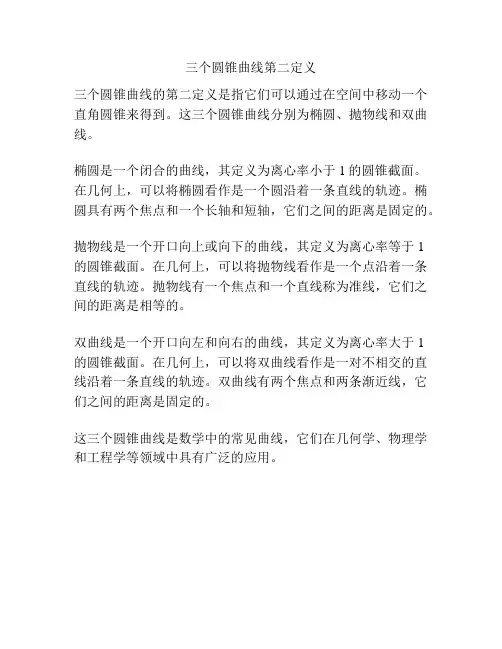 三个圆锥曲线第二定义

三个圆锥曲线的第二定义是指它们可以通过在空间中移动一个直角圆锥来得到。这三个圆锥曲线分别为椭圆、抛物线和双曲线。

椭圆是一个闭合的曲线，其定义为离心率小于 1 的圆锥截面。在几何上，可以将椭圆看作是一个圆沿着一条直线的轨迹。椭圆具有两个焦点和一个长轴和短轴，它们之间的距离是固定的。

抛物线是一个开口向上或向下的曲线，其定义为离心率等于 1 的圆锥截面。在几何上，可以将抛物线看作是一个点沿着一条直线的轨迹。抛物线有一个焦点和一个直线称为准线，它们之间的距离是相等的。

双曲线是一个开口向左和向右的曲线，其定义为离心率大于 1 的圆锥截面。在几何上，可以将双曲线看作是一对不相交的直线沿着一条直线的轨迹。双曲线有两个焦点和两条渐近线，它们之间的距离是固定的。

这三个圆锥曲线是数学中的常见曲线，它们在几何学、物理学和工程学等领域中具有广泛的应用。